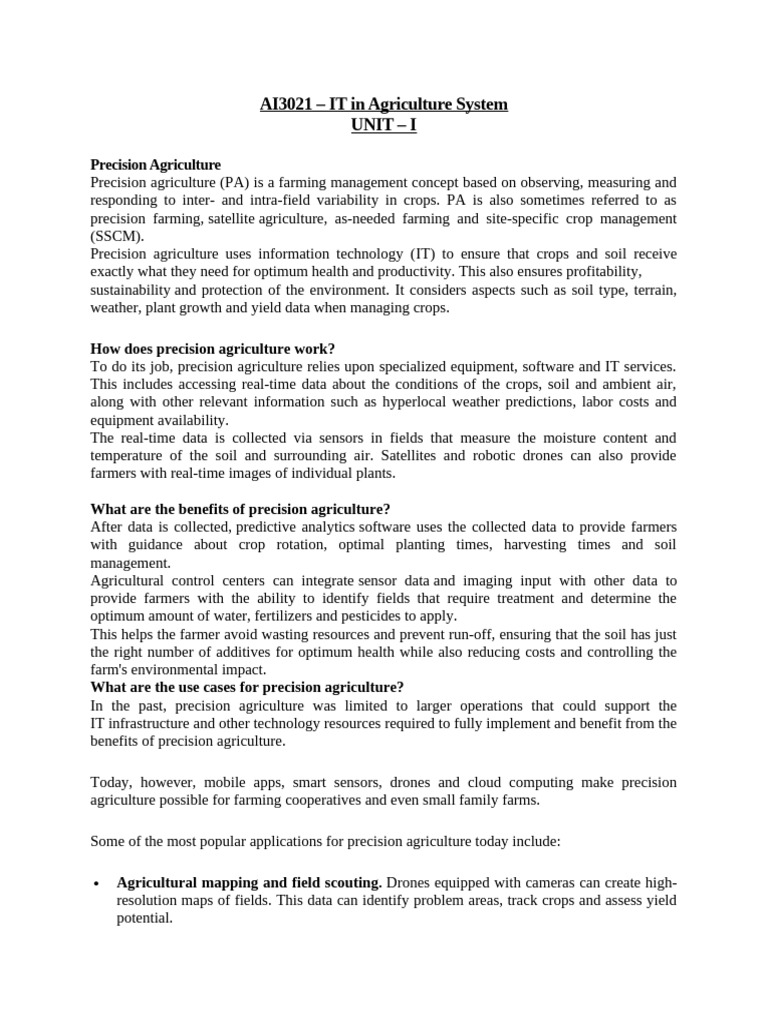 AI3021 – IT in Agriculture System
UNIT – I

Precision Agriculture
Precision agriculture (PA) is a farming management concept based on observing, measuring and responding to inter- and intra-field variability in crops. PA is also sometimes referred to as precision farming, satellite agriculture, as-needed farming and site-specific crop management (SSCM).
Precision agriculture uses information technology (IT) to ensure that crops and soil receive exactly what they need for optimum health and productivity. This also ensures profitability, sustainability and protection of the environment. It considers aspects such as soil type, terrain, weather, plant growth and yield data when managing crops.

How does precision agriculture work?
To do its job, precision agriculture relies upon specialized equipment, software and IT services. This includes accessing real-time data about the conditions of the crops, soil and ambient air, along with other relevant information such as hyperlocal weather predictions, labor costs and equipment availability.
The real-time data is collected via sensors in fields that measure the moisture content and temperature of the soil and surrounding air. Satellites and robotic drones can also provide farmers with real-time images of individual plants.

What are the benefits of precision agriculture?
After data is collected, predictive analytics software uses the collected data to provide farmers with guidance about crop rotation, optimal planting times, harvesting times and soil management.
Agricultural control centers can integrate sensor data and imaging input with other data to provide farmers with the ability to identify fields that require treatment and determine the optimum amount of water, fertilizers and pesticides to apply.
This helps the farmer avoid wasting resources and prevent run-off, ensuring that the soil has just the right number of additives for optimum health while also reducing costs and controlling the farm's environmental impact.
What are the use cases for precision agriculture?
In the past, precision agriculture was limited to larger operations that could support the IT infrastructure and other technology resources required to fully implement and benefit from the benefits of precision agriculture.

Today, however, mobile apps, smart sensors, drones and cloud computing make precision agriculture possible for farming cooperatives and even small family farms.

Some of the most popular applications for precision agriculture today include:

• Agricultural mapping and field scouting. Drones equipped with cameras can create high-resolution maps of fields. This data can identify problem areas, track crops and assess yield potential.